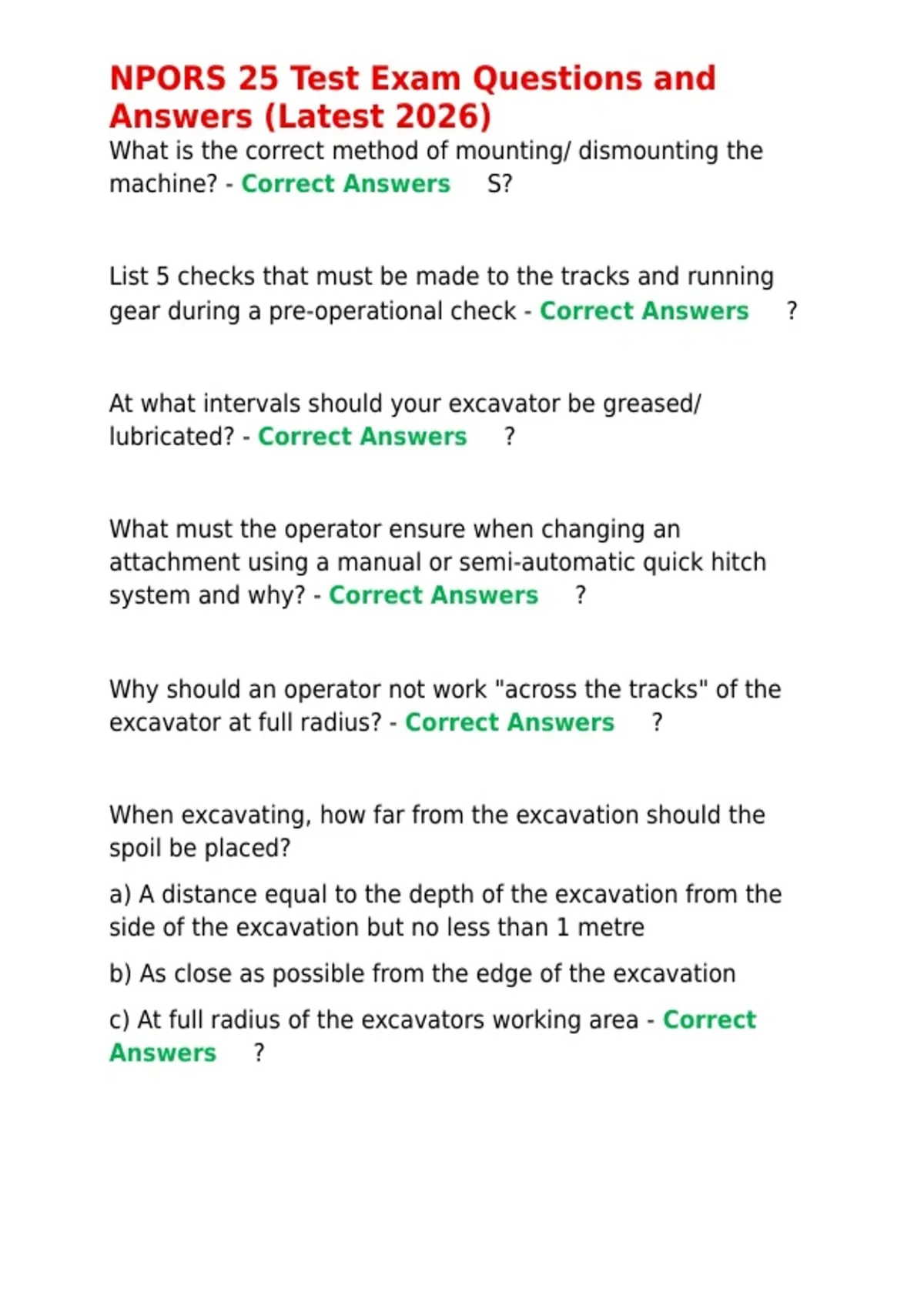 NPORS 25 Test Exam Questions and Answers (Latest 2026)

What is the correct method of mounting/ dismounting the machine? - Correct Answers S?

List 5 checks that must be made to the tracks and running gear during a pre-operational check - Correct Answers ?

At what intervals should your excavator be greased/ lubricated? - Correct Answers ?

What must the operator ensure when changing an attachment using a manual or semi-automatic quick hitch system and why? - Correct Answers ?

Why should an operator not work "across the tracks" of the excavator at full radius? - Correct Answers ?

When excavating, how far from the excavation should the spoil be placed?

a) A distance equal to the depth of the excavation from the side of the excavation but no less than 1 metre

b) As close as possible from the edge of the excavation

c) At full radius of the excavators working area - Correct Answers ?